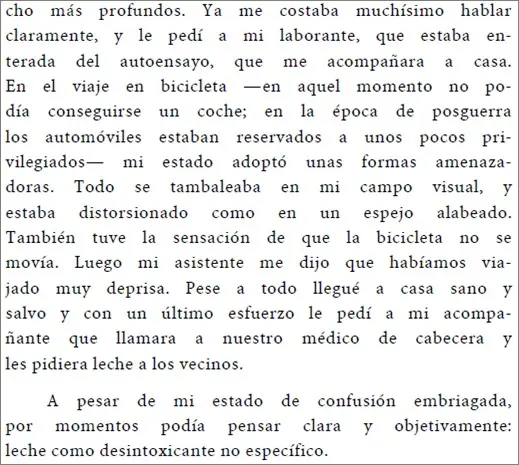 cho más profundos. Ya me costaba muchísimo hablar claramente, y le pedí a mi laborante, que estaba enterada del autoensayo, que me acompañara a casa. En el viaje en bicicleta —en aquel momento no podía conseguirse un coche; en la época de posguerra los automóviles estaban reservados a unos pocos privilegiados— mi estado adoptó unas formas amenazadoras. Todo se tambaleaba en mi campo visual, y estaba distorsionado como en un espejo alabeado. También tuve la sensación de que la bicicleta no se movía. Luego mi asistente me dijo que habíamos viajado muy deprisa. Pese a todo llegué a casa sano y salvo y con un último esfuerzo le pedí a mi acompañante que llamara a nuestro médico de cabecera y les pidiera leche a los vecinos.

A pesar de mi estado de confusión embriagada, por momentos podía pensar clara y objetivamente: leche como desintoxicante no específico.